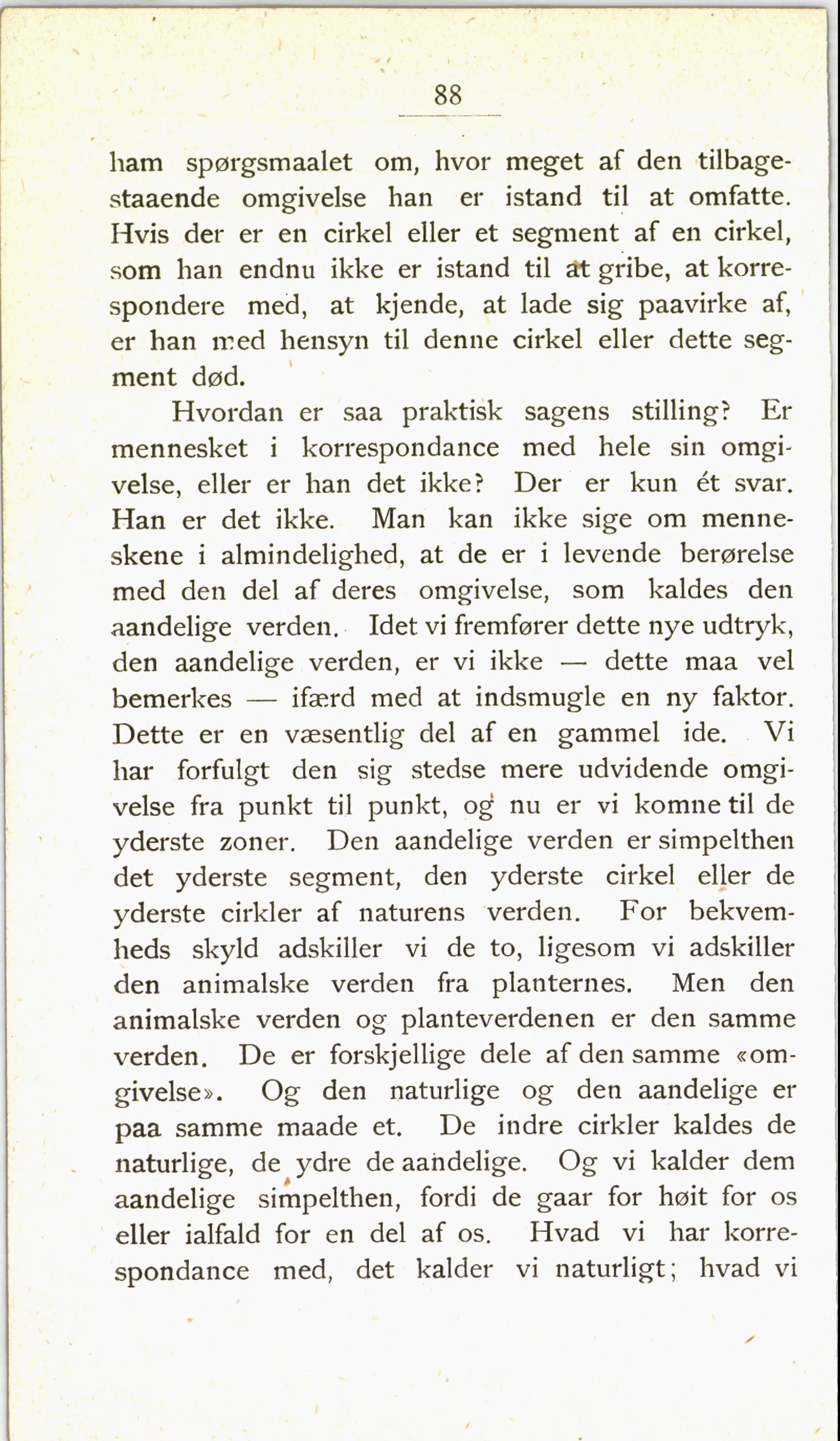 88

ham spørgsmaalet om, hvor meget af den tilbagestaaende omgivelse han er istand til at omfatte. Hvis der er en cirkel eller et segment af en cirkel, som han endnu ikke er istand til at gribe, at korrespondere med, at kjende, at lade sig paavirke af, er han med hensyn til denne cirkel eller dette segment død.

Hvordan er saa praktisk sagens stilling? Er mennesket i korrespondance med hele sin omgivelse, eller er han det ikke? Der er kun ét svar. Han er det ikke. Man kan ikke sige om menneskene i almindelighed, at de er i levende berørelse med den del af deres omgivelse, som kaldes den aandelige verden. Idet vi fremfører dette nye udtryk, den aandelige verden, er vi ikke — dette maa vel bemerkes — ifærd med at indsmugle en ny faktor. Dette er en væsentlig del af en gammel ide. Vi har forfulgt den sig stedse mere udvidende omgivelse fra punkt til punkt, og nu er vi komne til de yderste zoner. Den aandelige verden er simpelthen det yderste segment, den yderste cirkel eller de yderste cirkler af naturens verden. For bekvemheds skyld adskiller vi de to, ligesom vi adskiller den animalske verden fra planternes. Men den animalske verden og planteverdenen er den samme verden. De er forskjellige dele af den samme «omgivelse». Og den naturlige og den aandelige er paa samme maade et. De indre cirkler kaldes de naturlige, de ydre de aandelige. Og vi kalder dem aandelige simpelthen, fordi de gaar for høit for os eller ialfald for en del af os. Hvad vi har korrespondance med, det kalder vi naturligt; hvad vi